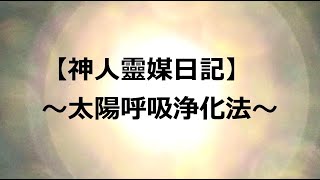 【神人靈媒日記】
～太陽呼吸浄化法～